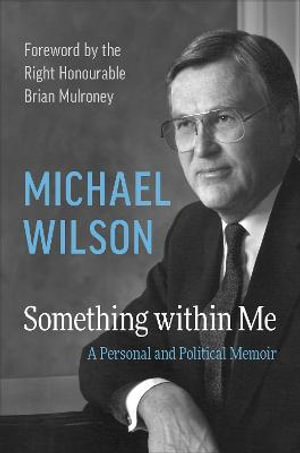 Foreword by the Right Honourable Brian Mulroney

MICHAEL WILSON

Something within Me

A Personal and Political Memoir